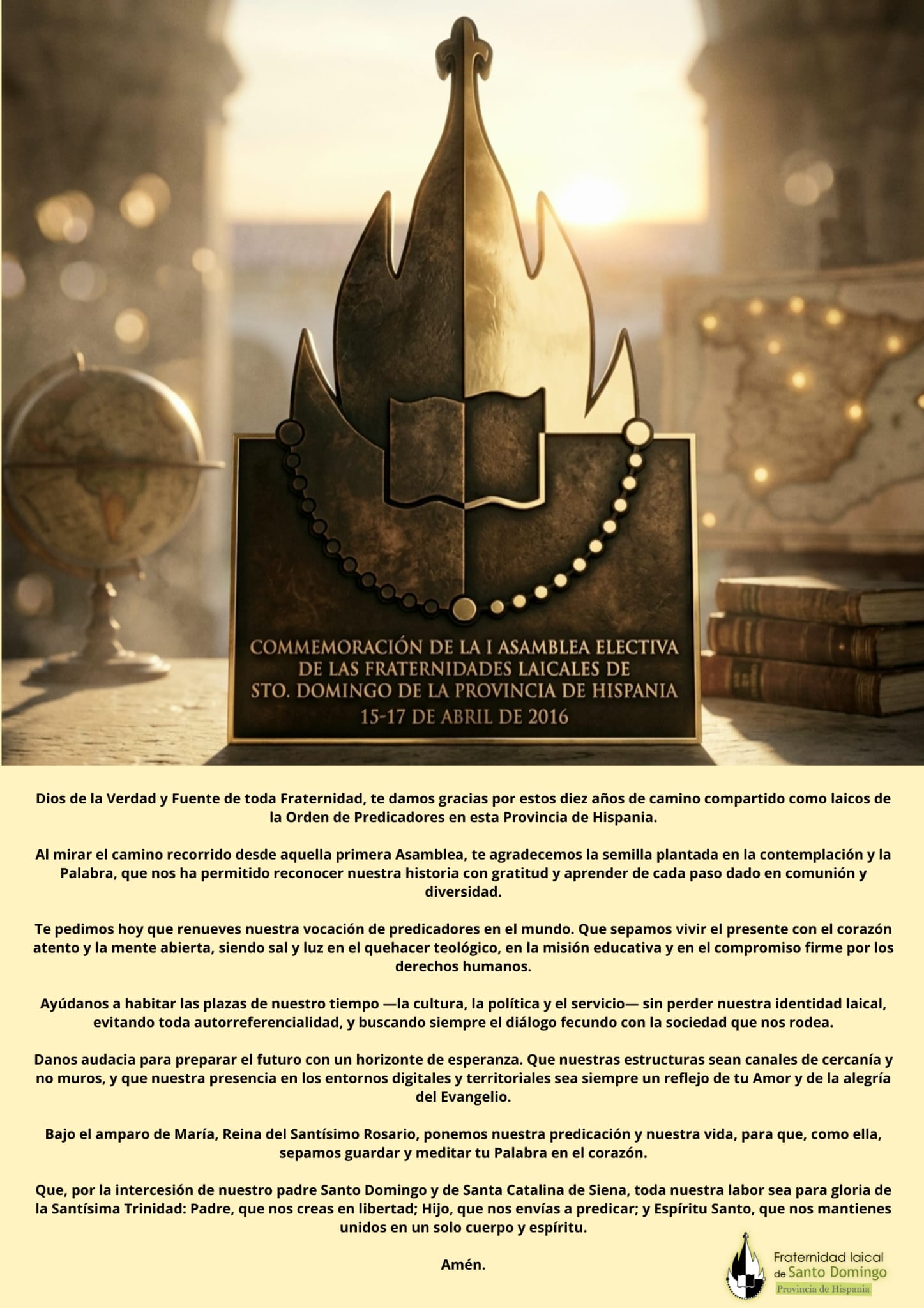 COMMEMORACIÓN DE LA I ASAMBLEA ELECTIVA
DE LAS FRATERNIDADES LAICALES DE
STO. DOMINGO DE LA PROVINCIA DE HISPANIA
15-17 DE ABRIL DE 2016

Dios de la Verdad y Fuente de toda Fraternidad, te damos gracias por estos diez años de camino compartido como laicos de la Orden de Predicadores en esta Provincia de Hispania.

Al mirar el camino recorrido desde aquella primera Asamblea, te agradecemos la semilla plantada en la contemplación y la Palabra, que nos ha permitido reconocer nuestra historia con gratitud y aprender de cada paso dado en comunión y diversidad.

Te pedimos hoy que renueves nuestra vocación de predicadores en el mundo. Que sepamos vivir el presente con el corazón atento y la mente abierta, siendo sal y luz en el quehacer teológico, en la misión educativa y en el compromiso firme por los derechos humanos.

Ayúdanos a habitar las plazas de nuestro tiempo —la cultura, la política y el servicio— sin perder nuestra identidad laical, evitando toda autorreferencialidad, y buscando siempre el diálogo fecundo con la sociedad que nos rodea.

Danos audacia para preparar el futuro con un horizonte de esperanza. Que nuestras estructuras sean canales de cercanía y no muros, y que nuestra presencia en los entornos digitales y territoriales sea siempre un reflejo de tu Amor y de la alegría del Evangelio.

Bajo el amparo de María, Reina del Santísimo Rosario, ponemos nuestra predicación y nuestra vida, para que, como ella, sepamos guardar y meditar tu Palabra en el corazón.

Que, por la intercesión de nuestro padre Santo Domingo y de Santa Catalina de Siena, toda nuestra labor sea para gloria de la Santísima Trinidad: Padre, que nos creas en libertad; Hijo, que nos envías a predicar; y Espíritu Santo, que nos mantienes unidos en un solo cuerpo y espíritu.

Amén.

Fraternidad laical
de Santo Domingo
Provincia de Hispania